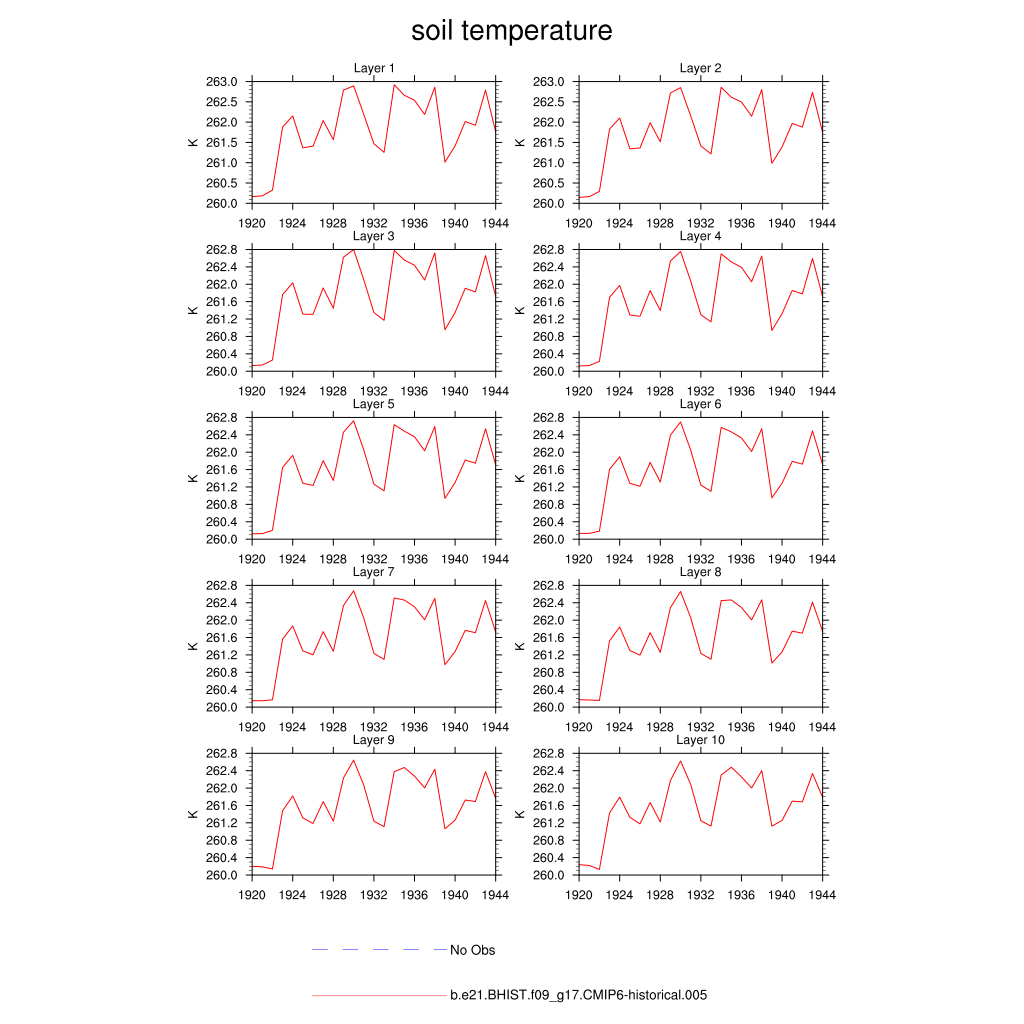 soil temperature

Layer 1
K
263.0
262.5
262.0
261.5
261.0
260.5
260.0
1920 1924 1928 1932 1936 1940 1944

Layer 2
K
263.0
262.5
262.0
261.5
261.0
260.5
260.0
1920 1924 1928 1932 1936 1940 1944

Layer 3
K
262.8
262.4
262.0
261.6
261.2
260.8
260.4
260.0
1920 1924 1928 1932 1936 1940 1944

Layer 4
K
262.8
262.4
262.0
261.6
261.2
260.8
260.4
260.0
1920 1924 1928 1932 1936 1940 1944

Layer 5
K
262.8
262.4
262.0
261.6
261.2
260.8
260.4
260.0
1920 1924 1928 1932 1936 1940 1944

Layer 6
K
262.8
262.4
262.0
261.6
261.2
260.8
260.4
260.0
1920 1924 1928 1932 1936 1940 1944

Layer 7
K
262.8
262.4
262.0
261.6
261.2
260.8
260.4
260.0
1920 1924 1928 1932 1936 1940 1944

Layer 8
K
262.8
262.4
262.0
261.6
261.2
260.8
260.4
260.0
1920 1924 1928 1932 1936 1940 1944

Layer 9
K
262.8
262.4
262.0
261.6
261.2
260.8
260.4
260.0
1920 1924 1928 1932 1936 1940 1944

Layer 10
K
262.8
262.4
262.0
261.6
261.2
260.8
260.4
260.0
1920 1924 1928 1932 1936 1940 1944

No Obs

b.e21.BHIST.f09_g17.CMIP6-historical.005